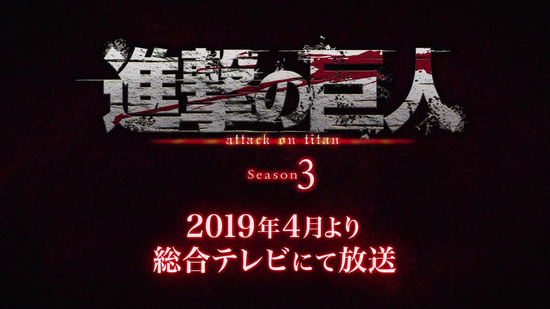 進撃の巨人
attack on titan
Season 3

2019年4月より
総合テレビにて放送